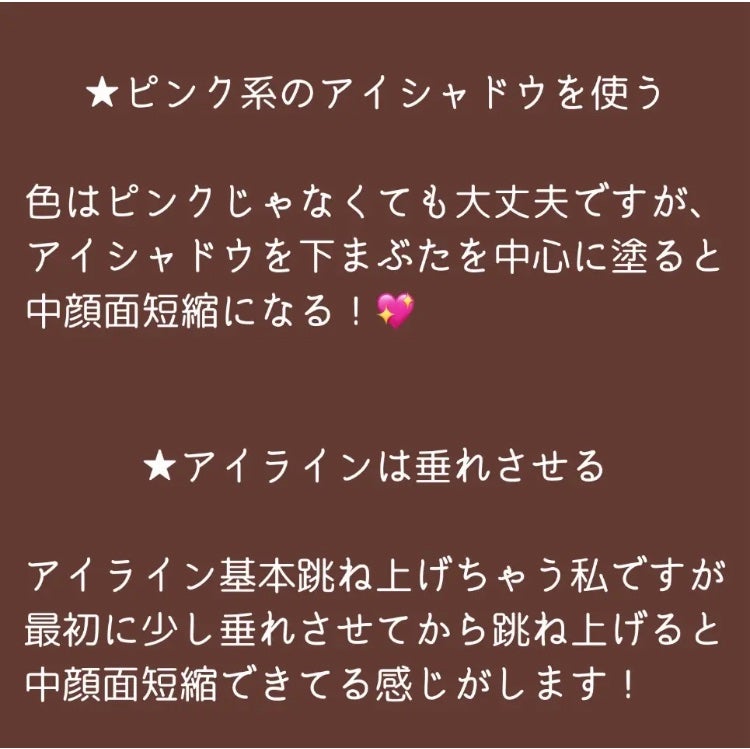 ★ピンク系のアイシャドウを使う

色はピンクじゃなくても大丈夫ですが、アイシャドウを下まぶたを中心に塗ると中顔面短縮になる！💖

★アイラインは垂れさせる

アイライン基本跳ね上げちゃう私ですが最初に少し垂れさせてから跳ね上げると中顔面短縮できてる感じがします！